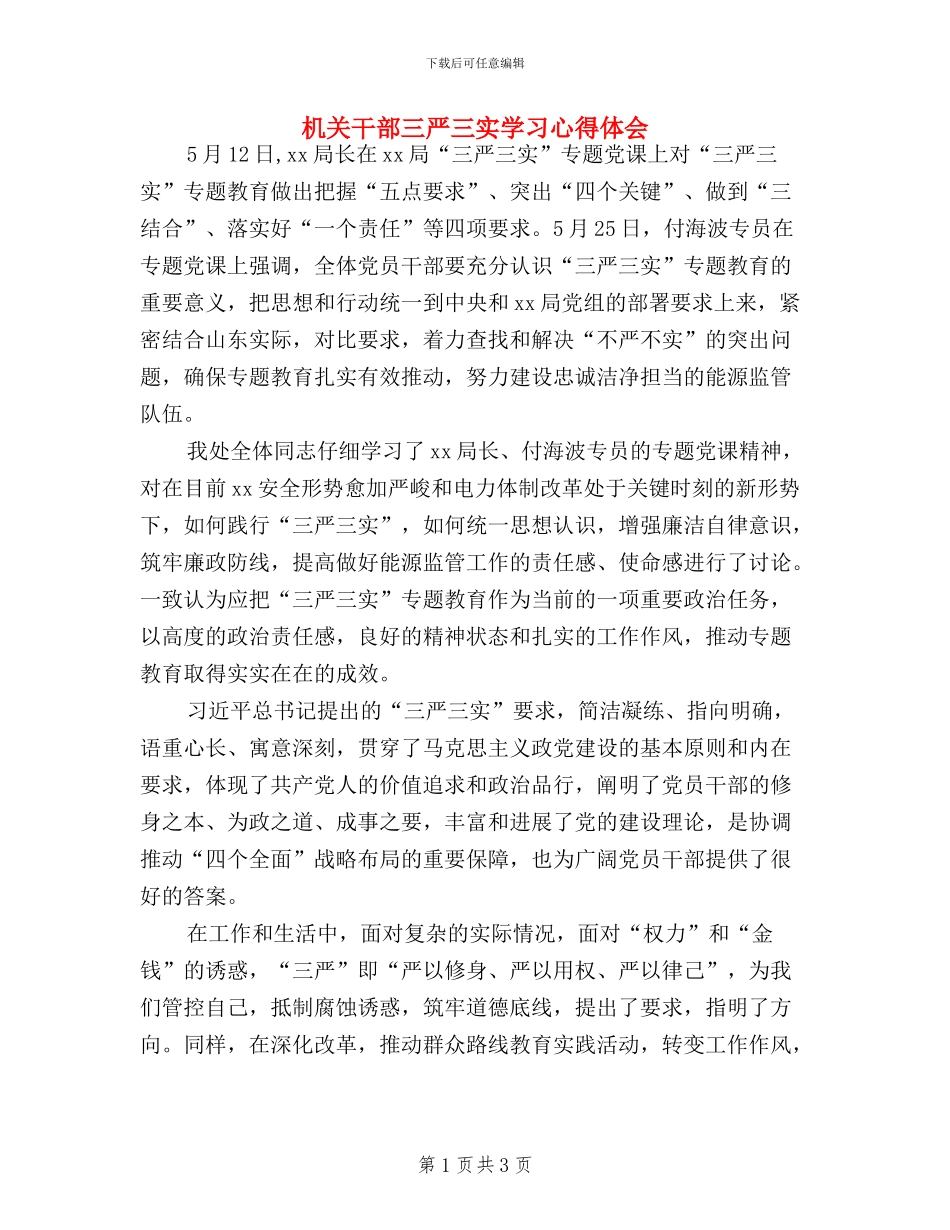 下载后可任意编辑

机关干部三严三实学习心得体会

5月12日,xx局长在xx局“三严三实”专题党课上对“三严三实”专题教育做出把握“五点要求”、突出“四个关键”、做到“三结合”、落实好“一个责任”等四项要求。5月25日，付海波专员在专题党课上强调，全体党员干部要充分认识“三严三实”专题教育的重要意义，把思想和行动统一到中央和xx局党组的部署要求上来，紧密结合山东实际，对比要求，着力查找和解决“不严不实”的突出问题，确保专题教育扎实有效推动，努力建设忠诚洁净担当的能源监管队伍。

我处全体同志仔细学习了xx局长、付海波专员的专题党课精神，对在目前xx安全形势愈加严峻和电力体制改革处于关键时刻的新形势下，如何践行“三严三实”，如何统一思想认识，增强廉洁自律意识，筑牢廉政防线，提高做好能源监管工作的责任感、使命感进行了讨论。一致认为应把“三严三实”专题教育作为当前的一项重要政治任务，以高度的政治责任感，良好的精神状态和扎实的工作作风，推动专题教育取得实实在在的成效。

习近平总书记提出的“三严三实”要求，简洁凝练、指向明确，语重心长、寓意深刻，贯穿了马克思主义政党建设的基本原则和内在要求，体现了共产党人的价值追求和政治品行，阐明了党员干部的修身之本、为政之道、成事之要，丰富和进展了党的建设理论，是协调推动“四个全面”战略布局的重要保障，也为广阔党员干部提供了很好的答案。

在工作和生活中，面对复杂的实际情况，面对“权力”和“金钱”的诱惑，“三严”即“严以修身、严以用权、严以律己”，为我们管控自己，抵制腐蚀诱惑，筑牢道德底线，提出了要求，指明了方向。同样，在深化改革，推动群众路线教育实践活动，转变工作作风，

第1页共3页